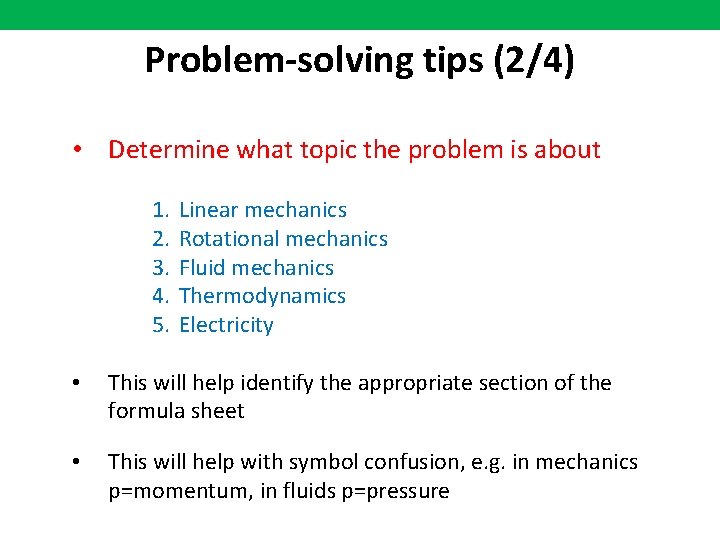 Problem-solving tips (2/4)

• Determine what topic the problem is about

1. Linear mechanics
2. Rotational mechanics
3. Fluid mechanics
4. Thermodynamics
5. Electricity

• This will help identify the appropriate section of the formula sheet

• This will help with symbol confusion, e.g. in mechanics p=momentum, in fluids p=pressure